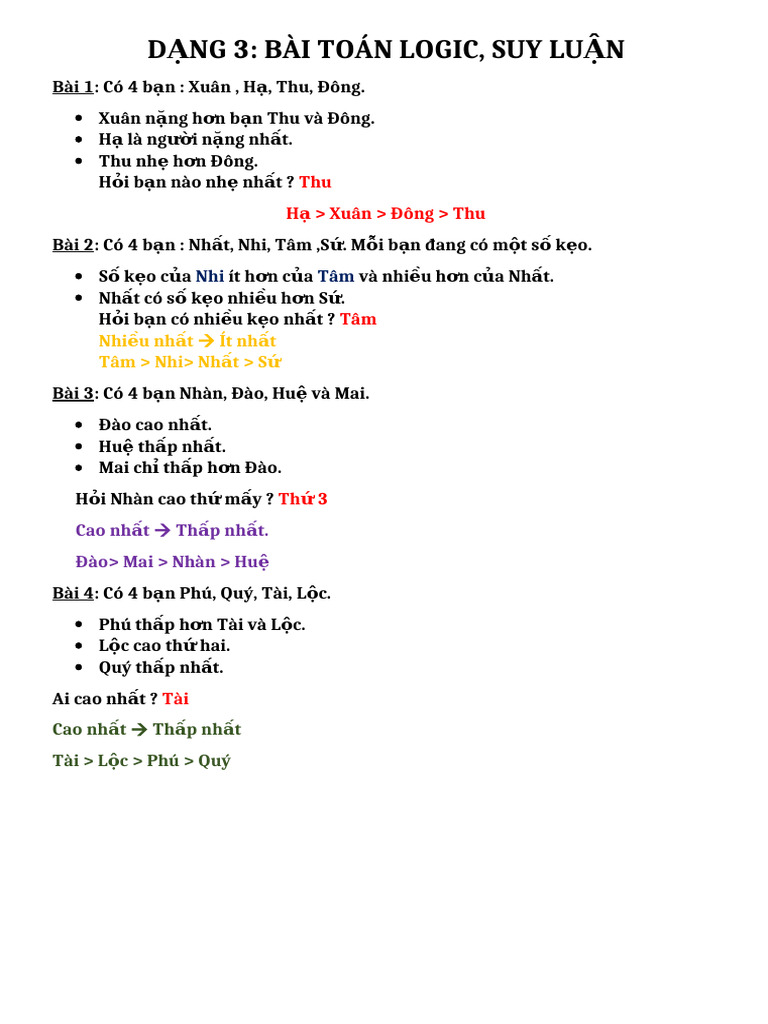 DẠNG 3: BÀI TOÁN LOGIC, SUY LUẬN

Bài 1: Có 4 bạn : Xuân , Hạ, Thu, Đông.

- Xuân nặng hơn bạn Thu và Đông.
- Hạ là người nặng nhất.
- Thu nhẹ hơn Đông.
Hỏi bạn nào nhẹ nhất ? Thu

Hạ > Xuân > Đông > Thu

Bài 2: Có 4 bạn : Nhất, Nhi, Tâm ,Sứ. Mỗi bạn đang có một số kẹo.

- Số kẹo của Nhi ít hơn của Tâm và nhiều hơn của Nhất.
- Nhất có số kẹo nhiều hơn Sứ.
Hỏi bạn có nhiều kẹo nhất ? Tâm
Nhiều nhất → Ít nhất
Tâm > Nhi> Nhất > Sứ

Bài 3: Có 4 bạn Nhàn, Đào, Huệ và Mai.

- Đào cao nhất.
- Huệ thấp nhất.
- Mai chỉ thấp hơn Đào.

Hỏi Nhàn cao thứ mấy ? Thứ 3

Cao nhất → Thấp nhất.

Đào> Mai > Nhàn > Huệ

Bài 4: Có 4 bạn Phú, Quý, Tài, Lộc.

- Phú thấp hơn Tài và Lộc.
- Lộc cao thứ hai.
- Quý thấp nhất.

Ai cao nhất ? Tài

Cao nhất → Thấp nhất

Tài > Lộc > Phú > Quý